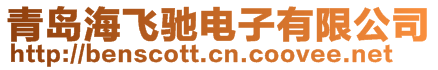 青岛海飞驰电子有限公司
http://benscott.cn.coovee.net